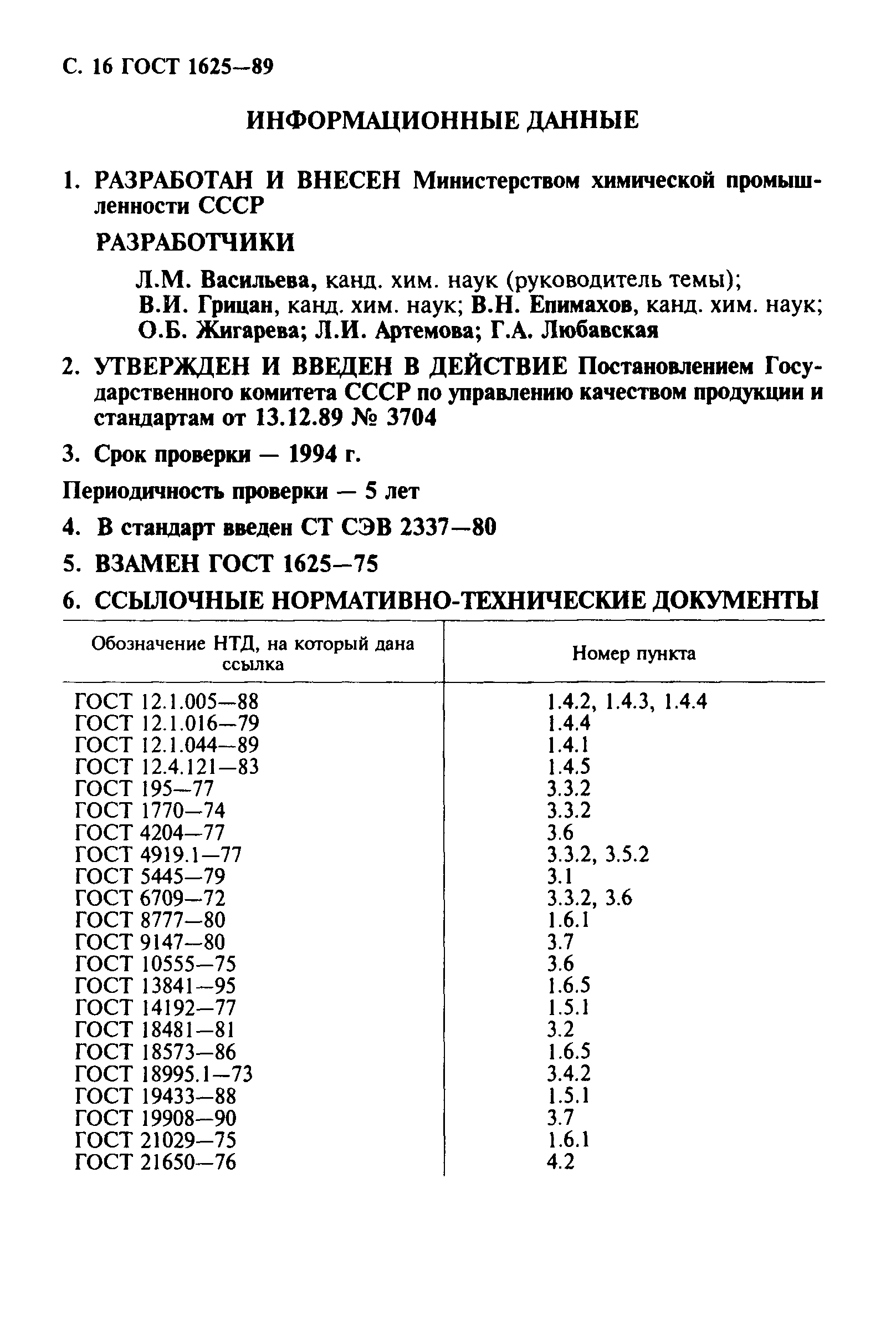 С. 16 ГОСТ 1625—89

ИНФОРМАЦИОННЫЕ ДАННЫЕ

1. РАЗРАБОТАН И ВНЕСЕН Министерством химической промышленности СССР

РАЗРАБОТЧИКИ

Л.М. Васильева, канд. хим. наук (руководитель темы); В.И. Грицан, канд. хим. наук; В.Н. Епимахов, канд. хим. наук; О.Б. Жигарева; Л.И. Артемова; Г.А. Любавская

2. УТВЕРЖДЕН И ВВЕДЕН В ДЕЙСТВИЕ Постановлением Государственного комитета СССР по управлению качеством продукции и стандартам от 13.12.89 № 3704

3. Срок проверки — 1994 г.

Периодичность проверки — 5 лет

4. В стандарт введен СТ СЭВ 2337—80

5. ВЗАМЕН ГОСТ 1625—75

6. ССЫЛОЧНЫЕ НОРМАТИВНО-ТЕХНИЧЕСКИЕ ДОКУМЕНТЫ

| Обозначение НТД, на который дана ссылка | Номер пункта |
|---|---|
| ГОСТ 12.1.005—88 | 1.4.2, 1.4.3, 1.4.4 |
| ГОСТ 12.1.016—79 | 1.4.4 |
| ГОСТ 12.1.044—89 | 1.4.1 |
| ГОСТ 12.4.121—83 | 1.4.5 |
| ГОСТ 195—77 | 3.3.2 |
| ГОСТ 1770—74 | 3.3.2 |
| ГОСТ 4204—77 | 3.6 |
| ГОСТ 4919.1—77 | 3.3.2, 3.5.2 |
| ГОСТ 5445—79 | 3.1 |
| ГОСТ 6709—72 | 3.3.2, 3.6 |
| ГОСТ 8777—80 | 1.6.1 |
| ГОСТ 9147—80 | 3.7 |
| ГОСТ 10555—75 | 3.6 |
| ГОСТ 13841—95 | 1.6.5 |
| ГОСТ 14192—77 | 1.5.1 |
| ГОСТ 18481—81 | 3.2 |
| ГОСТ 18573—86 | 1.6.5 |
| ГОСТ 18995.1—73 | 3.4.2 |
| ГОСТ 19433—88 | 1.5.1 |
| ГОСТ 19908—90 | 3.7 |
| ГОСТ 21029—75 | 1.6.1 |
| ГОСТ 21650—76 | 4.2 |